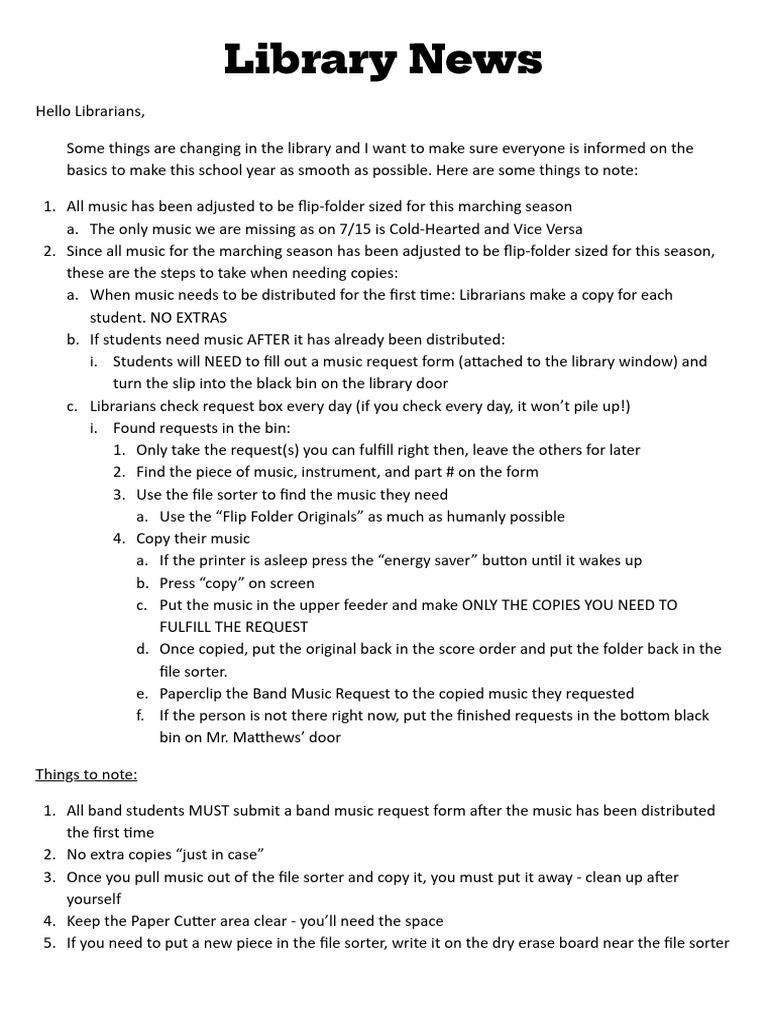 Library News

Hello Librarians,

Some things are changing in the library and I want to make sure everyone is informed on the basics to make this school year as smooth as possible. Here are some things to note:

1. All music has been adjusted to be flip-folder sized for this marching season
a. The only music we are missing as on 7/15 is Cold-Hearted and Vice Versa
2. Since all music for the marching season has been adjusted to be flip-folder sized for this season, these are the steps to take when needing copies:
a. When music needs to be distributed for the first time: Librarians make a copy for each student. NO EXTRAS
b. If students need music AFTER it has already been distributed:
i. Students will NEED to fill out a music request form (attached to the library window) and turn the slip into the black bin on the library door
c. Librarians check request box every day (if you check every day, it won't pile up!)
i. Found requests in the bin:
1. Only take the request(s) you can fulfill right then, leave the others for later
2. Find the piece of music, instrument, and part # on the form
3. Use the file sorter to find the music they need
a. Use the "Flip Folder Originals" as much as humanly possible
4. Copy their music
a. If the printer is asleep press the "energy saver" button until it wakes up
b. Press "copy" on screen
c. Put the music in the upper feeder and make ONLY THE COPIES YOU NEED TO FULFILL THE REQUEST
d. Once copied, put the original back in the score order and put the folder back in the file sorter.
e. Paperclip the Band Music Request to the copied music they requested
f. If the person is not there right now, put the finished requests in the bottom black bin on Mr. Matthews' door

Things to note:

1. All band students MUST submit a band music request form after the music has been distributed the first time
2. No extra copies "just in case"
3. Once you pull music out of the file sorter and copy it, you must put it away - clean up after yourself
4. Keep the Paper Cutter area clear - you'll need the space
5. If you need to put a new piece in the file sorter, write it on the dry erase board near the file sorter